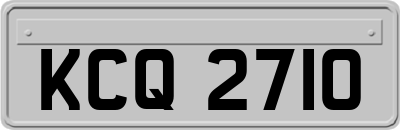 KCQ 2710